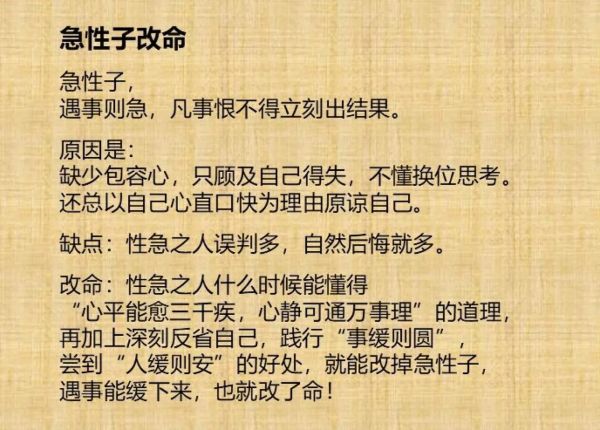 急性子改命

急性子，
遇事则急，凡事恨不得立刻出结果。

原因是：
缺少包容心，只顾及自己得失，不懂换位思考。
还总以自己心直口快为理由原谅自己。

缺点：性急之人误判多，自然后悔就多。

改命：性急之人什么时候能懂得
“心平能愈三千疾，心静可通万事理”的道理，
再加上深刻反省自己，践行“事缓则圆”，
尝到“人缓则安”的好处，就能改掉急性子，
遇事能缓下来，也就改了命！